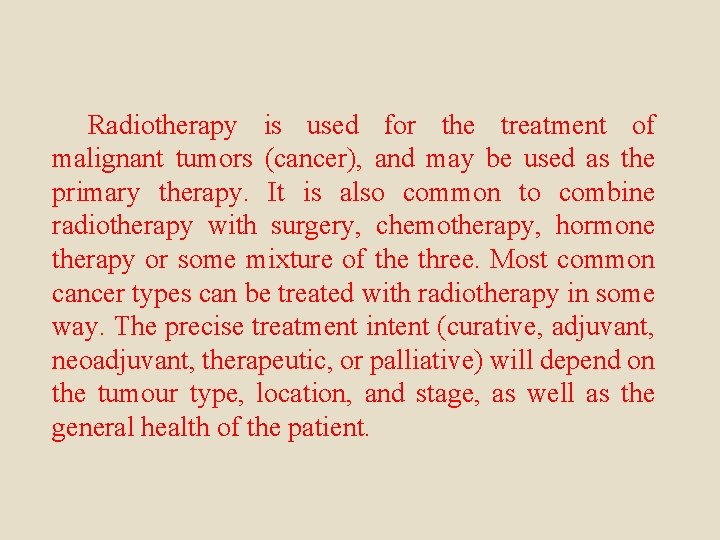 Radiotherapy is used for the treatment of malignant tumors (cancer), and may be used as the primary therapy. It is also common to combine radiotherapy with surgery, chemotherapy, hormone therapy or some mixture of the three. Most common cancer types can be treated with radiotherapy in some way. The precise treatment intent (curative, adjuvant, neoadjuvant, therapeutic, or palliative) will depend on the tumour type, location, and stage, as well as the general health of the patient.